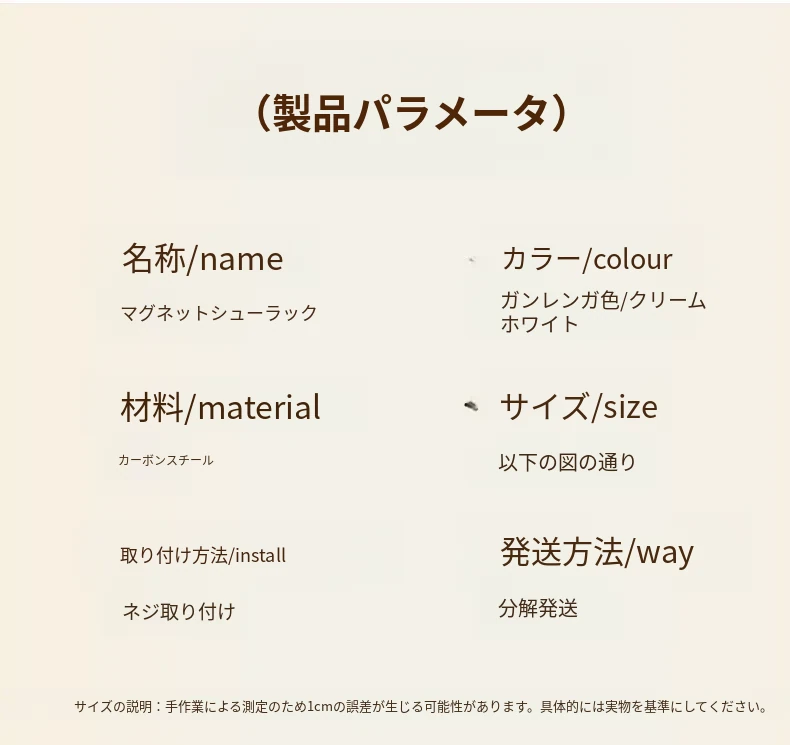 （製品パラメータ）

名称/name

マグネットシューラック

材料/material

カーボンスチール

取り付け方法/install

ネジ取り付け

カラー/colour

ガンレンガ色/クリームホワイト

サイズ/size

以下の図の通り

発送方法/way

分解発送

サイズの説明：手作業による測定のため1cmの誤差が生じる可能性があります。具体的には実物を基準にしてください。